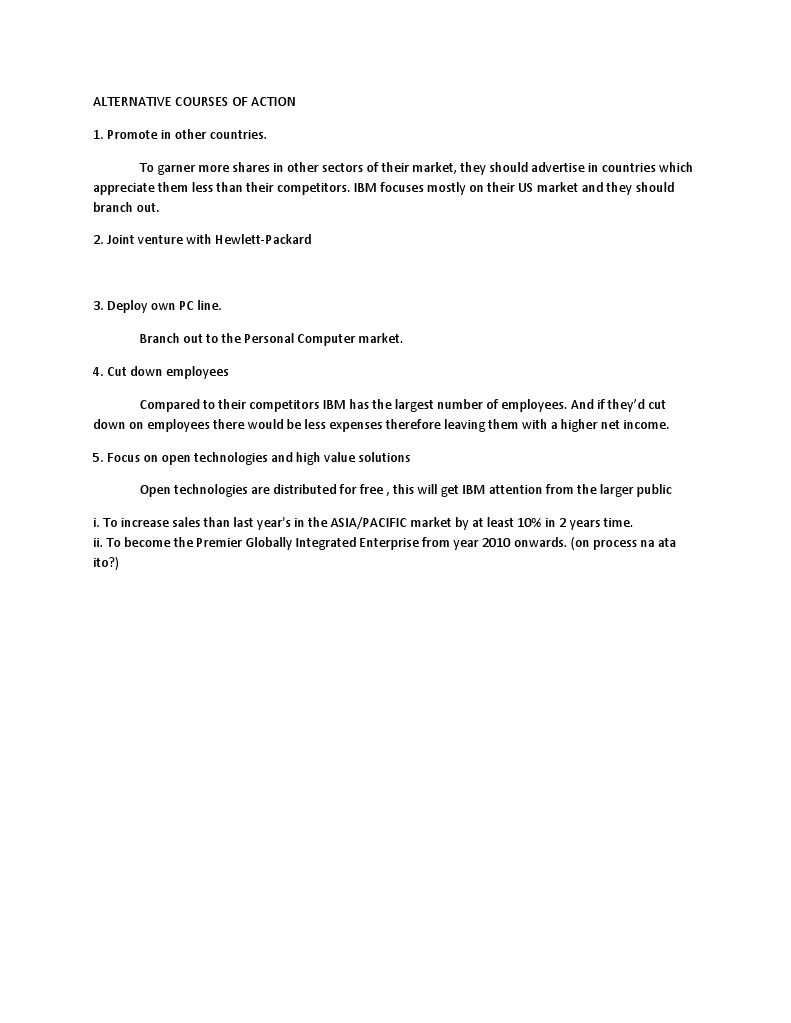 ALTERNATIVE COURSES OF ACTION

1. Promote in other countries.

To garner more shares in other sectors of their market, they should advertise in countries which appreciate them less than their competitors. IBM focuses mostly on their US market and they should branch out.

2. Joint venture with Hewlett-Packard

3. Deploy own PC line.

Branch out to the Personal Computer market.

4. Cut down employees

Compared to their competitors IBM has the largest number of employees. And if they'd cut down on employees there would be less expenses therefore leaving them with a higher net income.

5. Focus on open technologies and high value solutions

Open technologies are distributed for free , this will get IBM attention from the larger public

i. To increase sales than last year's in the ASIA/PACIFIC market by at least 10% in 2 years time.
ii. To become the Premier Globally Integrated Enterprise from year 2010 onwards. (on process na ata ito?)